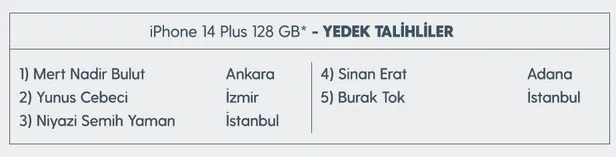 iPhone 14 Plus 128 GB* - YEDEK TALİHLİLER

1) Mert Nadir Bulut Ankara
2) Yunus Cebeci İzmir
3) Niyazi Semih Yaman İstanbul

4) Sinan Erat Adana
5) Burak Tok İstanbul